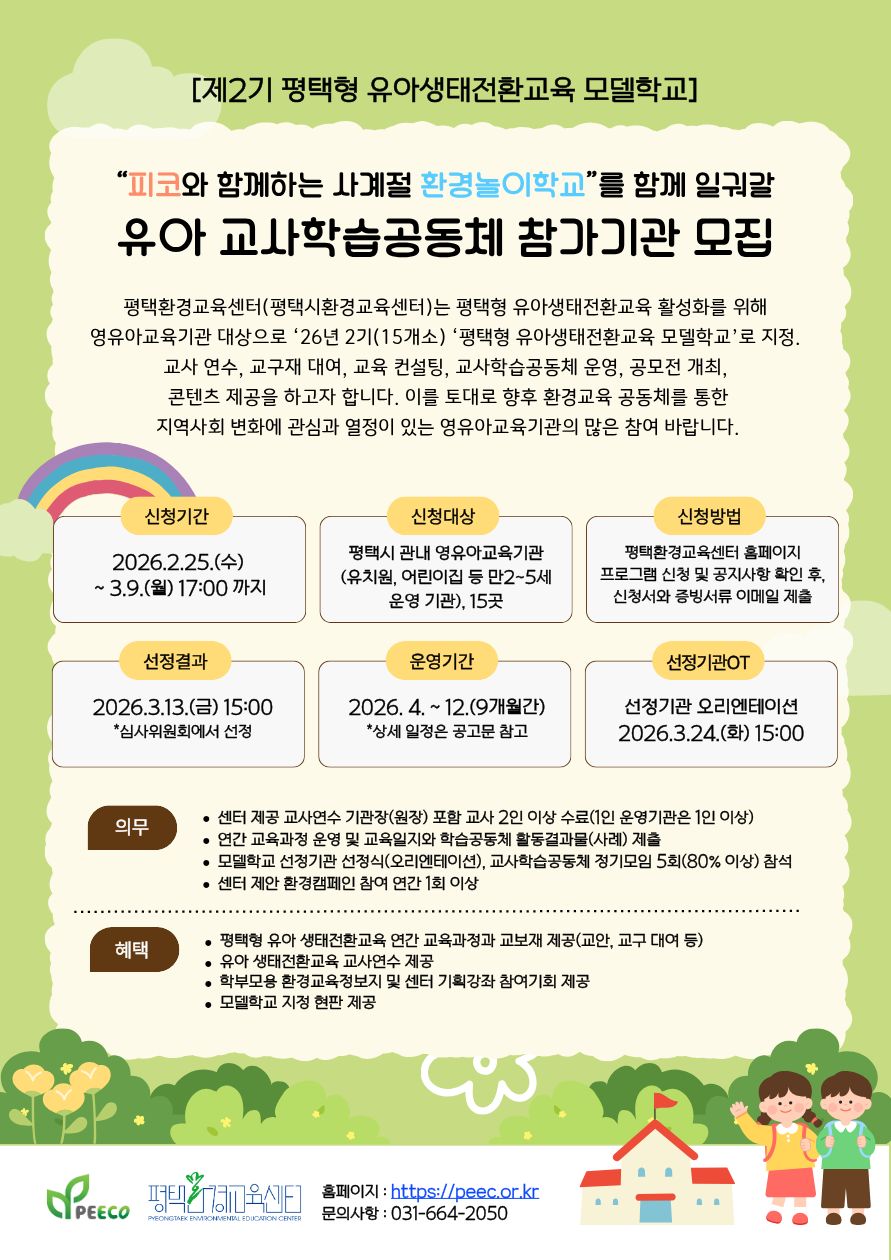 [제2기 평택형 유아생태전환교육 모델학교]

“피코와 함께하는 사계절 환경놀이학교”를 함께 일궈갈

유아 교사학습공동체 참가기관 모집

평택환경교육센터(평택시환경교육센터)는 평택형 유아생태전환교육 활성화를 위해 영유아교육기관 대상으로 ‘26년 2기(15개소) ‘평택형 유아생태전환교육 모델학교’로 지정. 교사 연수, 교구재 대여, 교육 컨설팅, 교사학습공동체 운영, 공모전 개최, 콘텐츠 제공을 하고자 합니다. 이를 토대로 향후 환경교육 공동체를 통한 지역사회 변화에 관심과 열정이 있는 영유아교육기관의 많은 참여 바랍니다.

신청기간
2026.2.25.(수) ~ 3.9.(월) 17:00 까지

신청대상
평택시 관내 영유아교육기관 (유치원, 어린이집 등 만2~5세 운영 기관), 15곳

신청방법
평택환경교육센터 홈페이지 프로그램 신청 및 공지사항 확인 후, 신청서와 증빙서류 이메일 제출

선정결과
2026.3.13.(금) 15:00
*심사위원회에서 선정

운영기간
2026. 4. ~ 12.(9개월간)
*상세 일정은 공고문 참고

선정기관OT
선정기관 오리엔테이션
2026.3.24.(화) 15:00

의무
• 센터 제공 교사연수 기관장(원장) 포함 교사 2인 이상 수료(1인 운영기관은 1인 이상)
• 연간 교육과정 운영 및 교육일지와 학습공동체 활동결과물(사례) 제출
• 모델학교 선정기관 선정식(오리엔테이션), 교사학습공동체 정기모임 5회(80% 이상) 참석
• 센터 제안 환경캠페인 참여 연간 1회 이상

혜택
• 평택형 유아 생태전환교육 연간 교육과정과 교보재 제공(교안, 교구 대여 등)
• 유아 생태전환교육 교사연수 제공
• 학부모용 환경교육정보지 및 센터 기획강좌 참여기회 제공
• 모델학교 지정 현판 제공

PEECO
평택환경교육센터
PYEONGTAEK ENVIRONMENTAL EDUCATION CENTER
홈페이지 : https://peec.or.kr
문의사항 : 031-664-2050